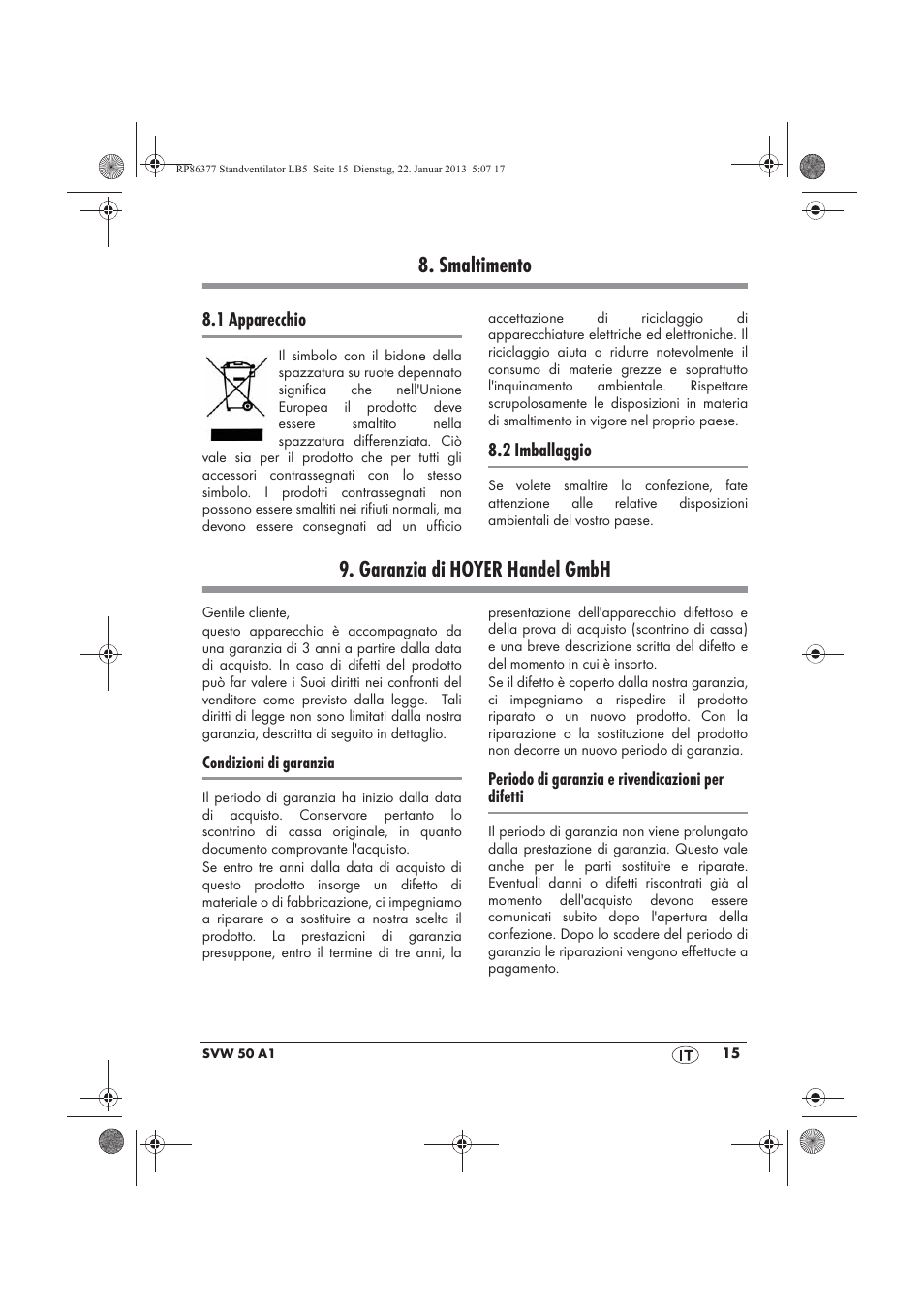 RP86377 Standventilator LB5 Seite 15 Dienstag, 22. Januar 2013 5:07 17

8. Smaltimento

8.1 Apparecchio

Il simbolo con il bidone della spazzatura su ruote depennato significa che nell'Unione Europea il prodotto deve essere smaltito nella spazzatura differenziata. Ciò vale sia per il prodotto che per tutti gli accessori contrassegnati con lo stesso simbolo. I prodotti contrassegnati non possono essere smaltiti nei rifiuti normali, ma devono essere consegnati ad un ufficio accettazione di riciclaggio di apparecchiature elettriche ed elettroniche. Il riciclaggio aiuta a ridurre notevolmente il consumo di materie grezze e soprattutto l'inquinamento ambientale. Rispettare scrupolosamente le disposizioni in materia di smaltimento in vigore nel proprio paese.

8.2 Imballaggio

Se volete smaltire la confezione, fate attenzione alle relative disposizioni ambientali del vostro paese.

9. Garanzia di HOYER Handel GmbH

Gentile cliente,
questo apparecchio è accompagnato da una garanzia di 3 anni a partire dalla data di acquisto. In caso di difetti del prodotto può far valere i Suoi diritti nei confronti del venditore come previsto dalla legge. Tali diritti di legge non sono limitati dalla nostra garanzia, descritta di seguito in dettaglio.

Condizioni di garanzia

Il periodo di garanzia ha inizio dalla data di acquisto. Conservare pertanto lo scontrino di cassa originale, in quanto documento comprovante l'acquisto.
Se entro tre anni dalla data di acquisto di questo prodotto insorge un difetto di materiale o di fabbricazione, ci impegniamo a riparare o a sostituire a nostra scelta il prodotto. La prestazioni di garanzia presuppone, entro il termine di tre anni, la presentazione dell'apparecchio difettoso e della prova di acquisto (scontrino di cassa) e una breve descrizione scritta del difetto e del momento in cui è insorto.
Se il difetto è coperto dalla nostra garanzia, ci impegniamo a rispedire il prodotto riparato o un nuovo prodotto. Con la riparazione o la sostituzione del prodotto non decorre un nuovo periodo di garanzia.

Periodo di garanzia e rivendicazioni per difetti

Il periodo di garanzia non viene prolungato dalla prestazione di garanzia. Questo vale anche per le parti sostituite e riparate. Eventuali danni o difetti riscontrati già al momento dell'acquisto devono essere comunicati subito dopo l'apertura della confezione. Dopo lo scadere del periodo di garanzia le riparazioni vengono effettuate a pagamento.

SVW 50 A1 IT 15